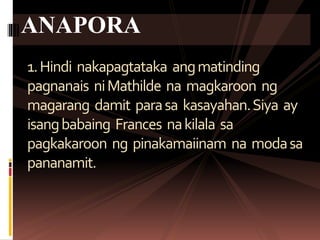 ANAPORA

1. Hindi nakapagtataka ang matinding pagnanais ni Mathilde na magkaroon ng magarang damit para sa kasayahan. Siya ay isang babaing Frances na kilala sa pagkakaroon ng pinakamaiinam na moda sa pananamit.